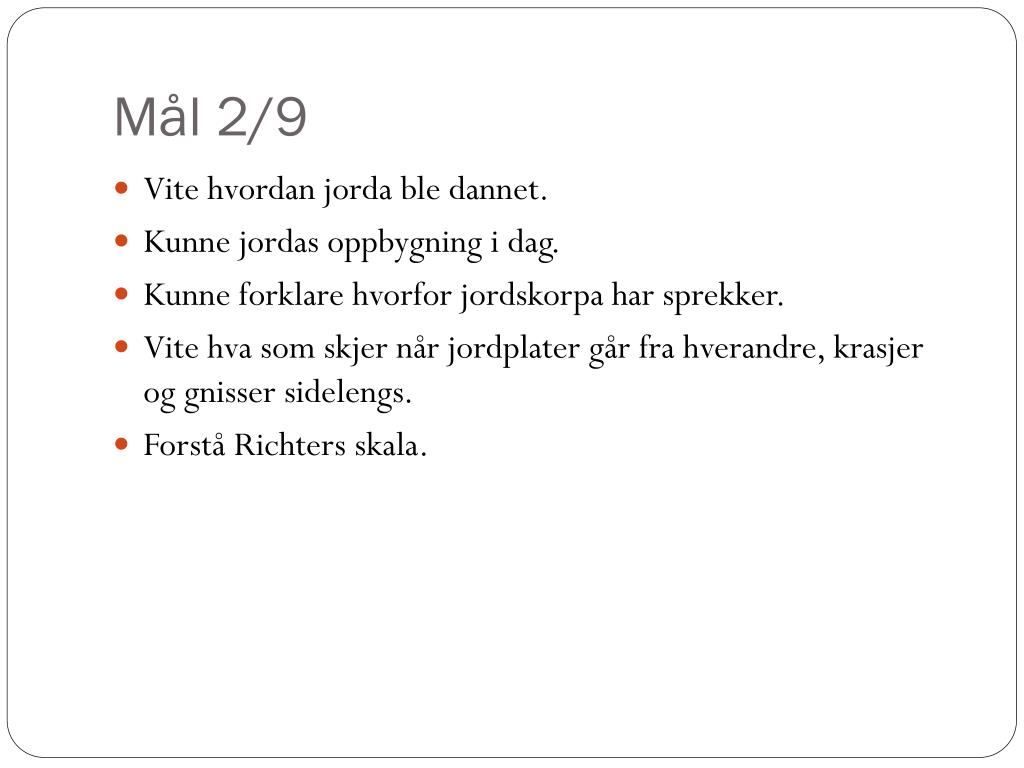 Mål 2/9

- Vite hvordan jorda ble dannet.
- Kunne jordas oppbygning i dag.
- Kunne forklare hvorfor jordskorpa har sprekker.
- Vite hva som skjer når jordplater går fra hverandre, krasjer og gnisser sidelengs.
- Forstå Richters skala.